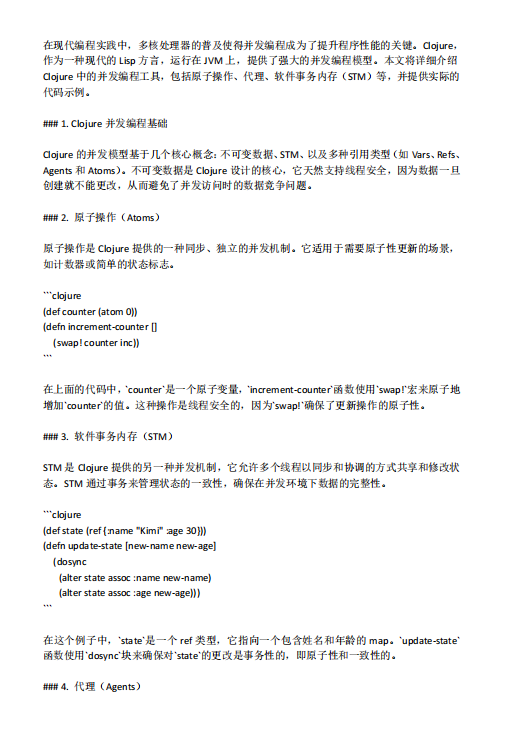 在现代编程实践中，多核处理器的普及使得并发编程成为了提升程序性能的关键。Clojure，作为一种现代的 Lisp 方言，运行在 JVM 上，提供了强大的并发编程模型。本文将详细介绍 Clojure 中的并发编程工具，包括原子操作、代理、软件事务内存（STM）等，并提供实际的代码示例。

### 1. Clojure 并发编程基础

Clojure 的并发模型基于几个核心概念：不可变数据、STM、以及多种引用类型（如 Vars、Refs、Agents 和 Atoms）。不可变数据是 Clojure 设计的核心，它天然支持线程安全，因为数据一旦创建就不能更改，从而避免了并发访问时的数据竞争问题。

### 2. 原子操作（Atoms）

原子操作是 Clojure 提供的一种同步、独立的并发机制。它适用于需要原子性更新的场景，如计数器或简单的状态标志。

```clojure
(def counter (atom 0))
(defn increment-counter []
  (swap! counter inc))
```

在上面的代码中，`counter`是一个原子变量，`increment-counter`函数使用`swap!`宏来原子地增加`counter`的值。这种操作是线程安全的，因为`swap!`确保了更新操作的原子性。

### 3. 软件事务内存（STM）

STM 是 Clojure 提供的另一种并发机制，它允许多个线程以同步和协调的方式共享和修改状态。STM 通过事务来管理状态的一致性，确保在并发环境下数据的完整性。

```clojure
(def state (ref {:name "Kimi" :age 30}))
(defn update-state [new-name new-age]
  (dosync
    (alter state assoc :name new-name)
    (alter state assoc :age new-age)))
```

在这个例子中，`state`是一个 ref 类型，它指向一个包含姓名和年龄的 map。`update-state`函数使用`dosync`块来确保对`state`的更改是事务性的，即原子性和一致性的。

### 4. 代理（Agents）